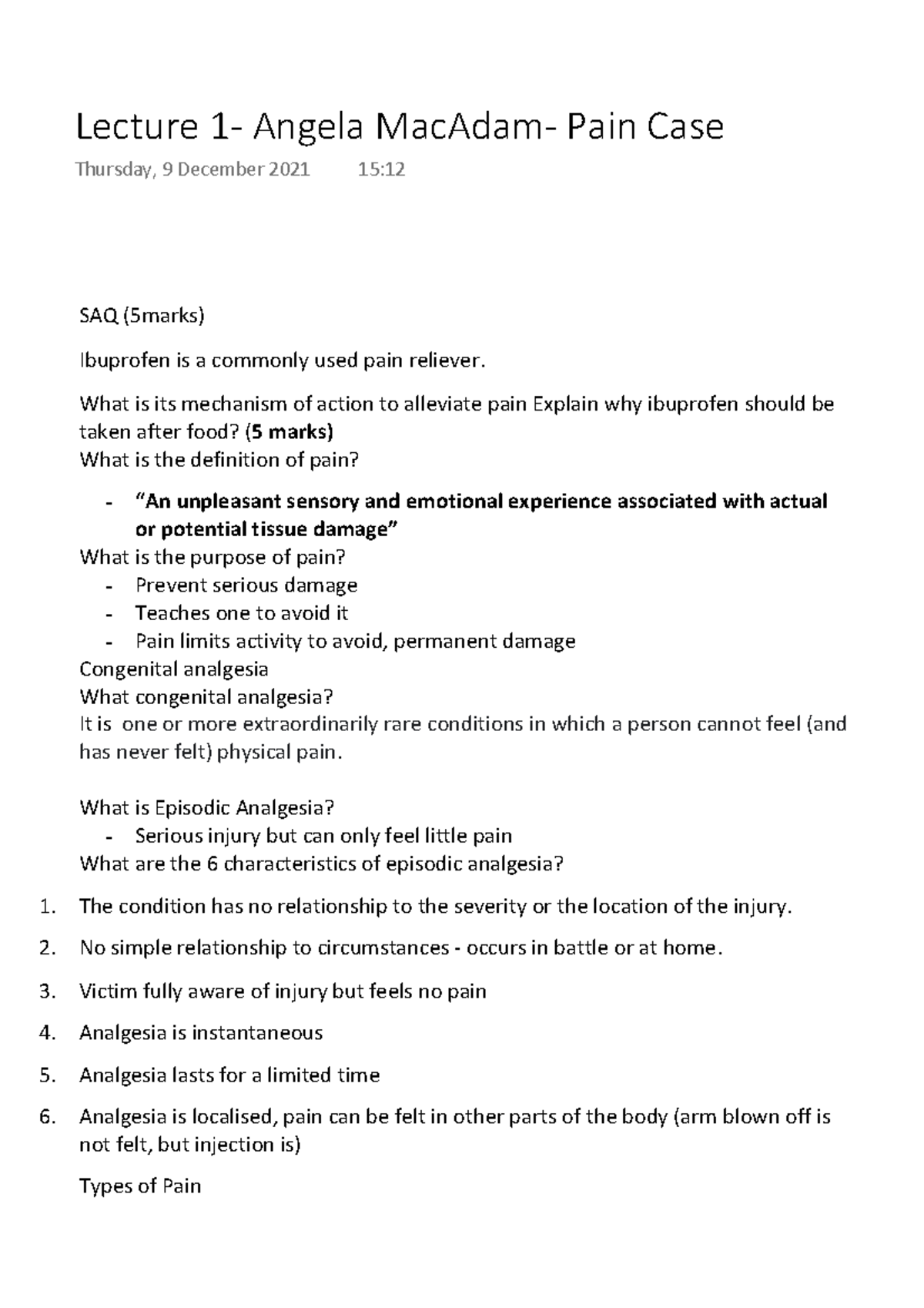 Lecture 1- Angela MacAdam- Pain Case

Thursday, 9 December 2021 15:12

SAQ (5marks)

Ibuprofen is a commonly used pain reliever.

What is its mechanism of action to alleviate pain Explain why ibuprofen should be taken after food? (5 marks)
What is the definition of pain?

- "An unpleasant sensory and emotional experience associated with actual or potential tissue damage"

What is the purpose of pain?

- Prevent serious damage
- Teaches one to avoid it
- Pain limits activity to avoid, permanent damage

Congenital analgesia
What congenital analgesia?
It is one or more extraordinarily rare conditions in which a person cannot feel (and has never felt) physical pain.

What is Episodic Analgesia?

- Serious injury but can only feel little pain

What are the 6 characteristics of episodic analgesia?

1. The condition has no relationship to the severity or the location of the injury.
2. No simple relationship to circumstances - occurs in battle or at home.
3. Victim fully aware of injury but feels no pain
4. Analgesia is instantaneous
5. Analgesia lasts for a limited time
6. Analgesia is localised, pain can be felt in other parts of the body (arm blown off is not felt, but injection is)

Types of Pain